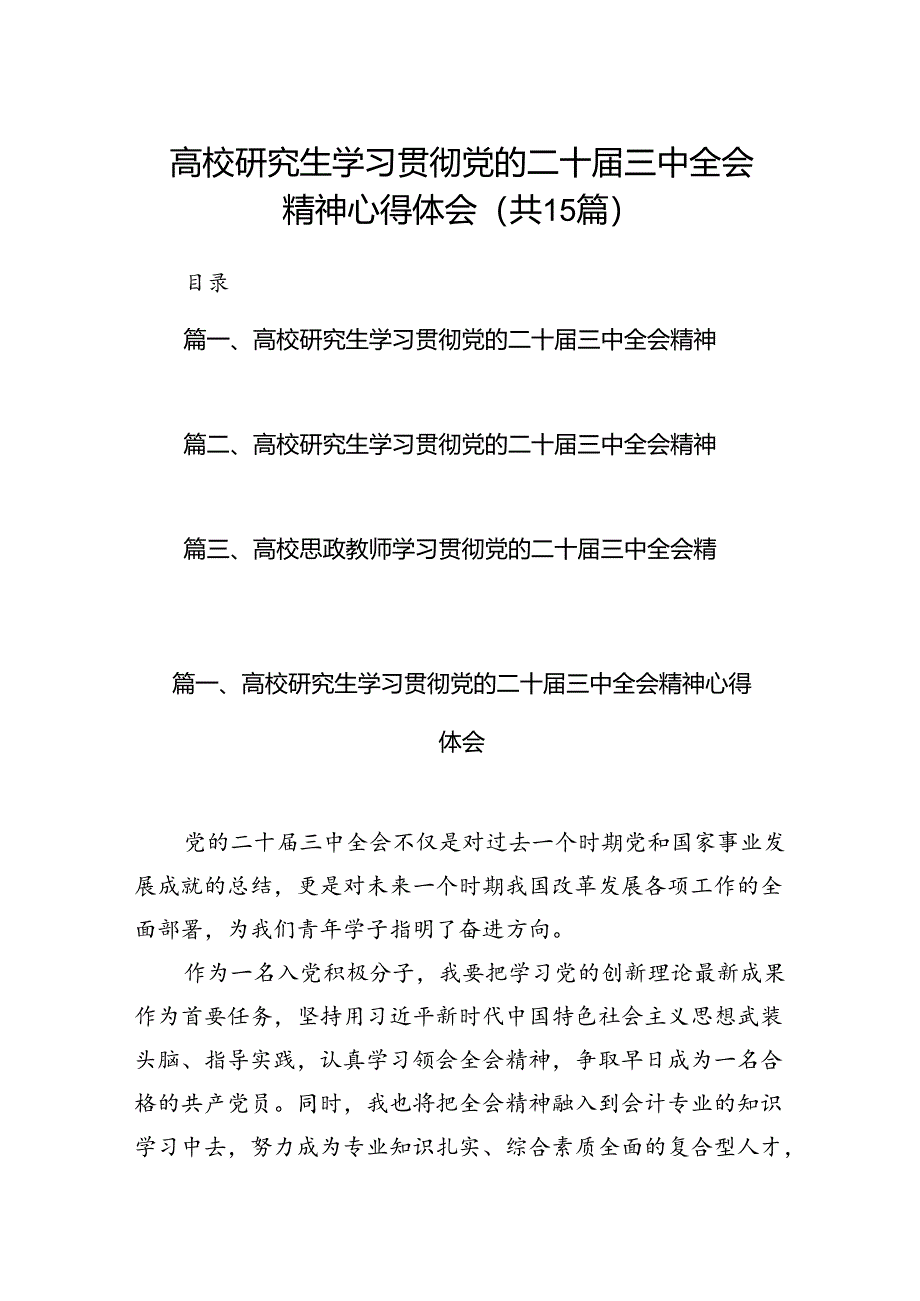 高校研究生学习贯彻党的二十届三中全会精神心得体会（共15篇）

目录

篇一、高校研究生学习贯彻党的二十届三中全会精神

篇二、高校研究生学习贯彻党的二十届三中全会精神

篇三、高校思政教师学习贯彻党的二十届三中全会精

篇一、高校研究生学习贯彻党的二十届三中全会精神心得体会

党的二十届三中全会不仅是对过去一个时期党和国家事业发展成就的总结，更是对未来一个时期我国改革发展各项工作的全面部署，为我们青年学子指明了奋进方向。

作为一名入党积极分子，我要把学习党的创新理论最新成果作为首要任务，坚持用习近平新时代中国特色社会主义思想武装头脑、指导实践，认真学习领会全会精神，争取早日成为一名合格的共产党员。同时，我也将把全会精神融入到会计专业的知识学习中去，努力成为专业知识扎实、综合素质全面的复合型人才，